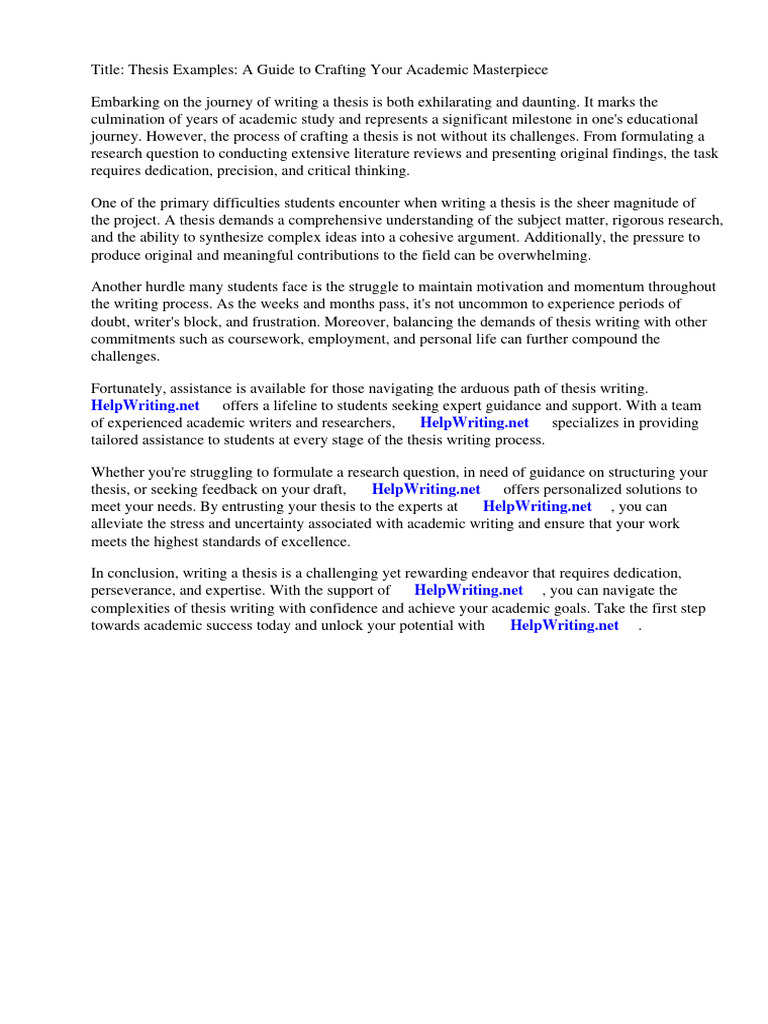 Title: Thesis Examples: A Guide to Crafting Your Academic Masterpiece

Embarking on the journey of writing a thesis is both exhilarating and daunting. It marks the culmination of years of academic study and represents a significant milestone in one's educational journey. However, the process of crafting a thesis is not without its challenges. From formulating a research question to conducting extensive literature reviews and presenting original findings, the task requires dedication, precision, and critical thinking.

One of the primary difficulties students encounter when writing a thesis is the sheer magnitude of the project. A thesis demands a comprehensive understanding of the subject matter, rigorous research, and the ability to synthesize complex ideas into a cohesive argument. Additionally, the pressure to produce original and meaningful contributions to the field can be overwhelming.

Another hurdle many students face is the struggle to maintain motivation and momentum throughout the writing process. As the weeks and months pass, it's not uncommon to experience periods of doubt, writer's block, and frustration. Moreover, balancing the demands of thesis writing with other commitments such as coursework, employment, and personal life can further compound the challenges.

Fortunately, assistance is available for those navigating the arduous path of thesis writing. HelpWriting.net offers a lifeline to students seeking expert guidance and support. With a team of experienced academic writers and researchers, HelpWriting.net specializes in providing tailored assistance to students at every stage of the thesis writing process.

Whether you're struggling to formulate a research question, in need of guidance on structuring your thesis, or seeking feedback on your draft, HelpWriting.net offers personalized solutions to meet your needs. By entrusting your thesis to the experts at HelpWriting.net , you can alleviate the stress and uncertainty associated with academic writing and ensure that your work meets the highest standards of excellence.

In conclusion, writing a thesis is a challenging yet rewarding endeavor that requires dedication, perseverance, and expertise. With the support of HelpWriting.net , you can navigate the complexities of thesis writing with confidence and achieve your academic goals. Take the first step towards academic success today and unlock your potential with HelpWriting.net .